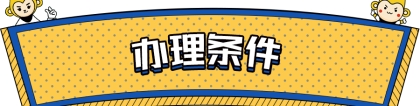 办理条件